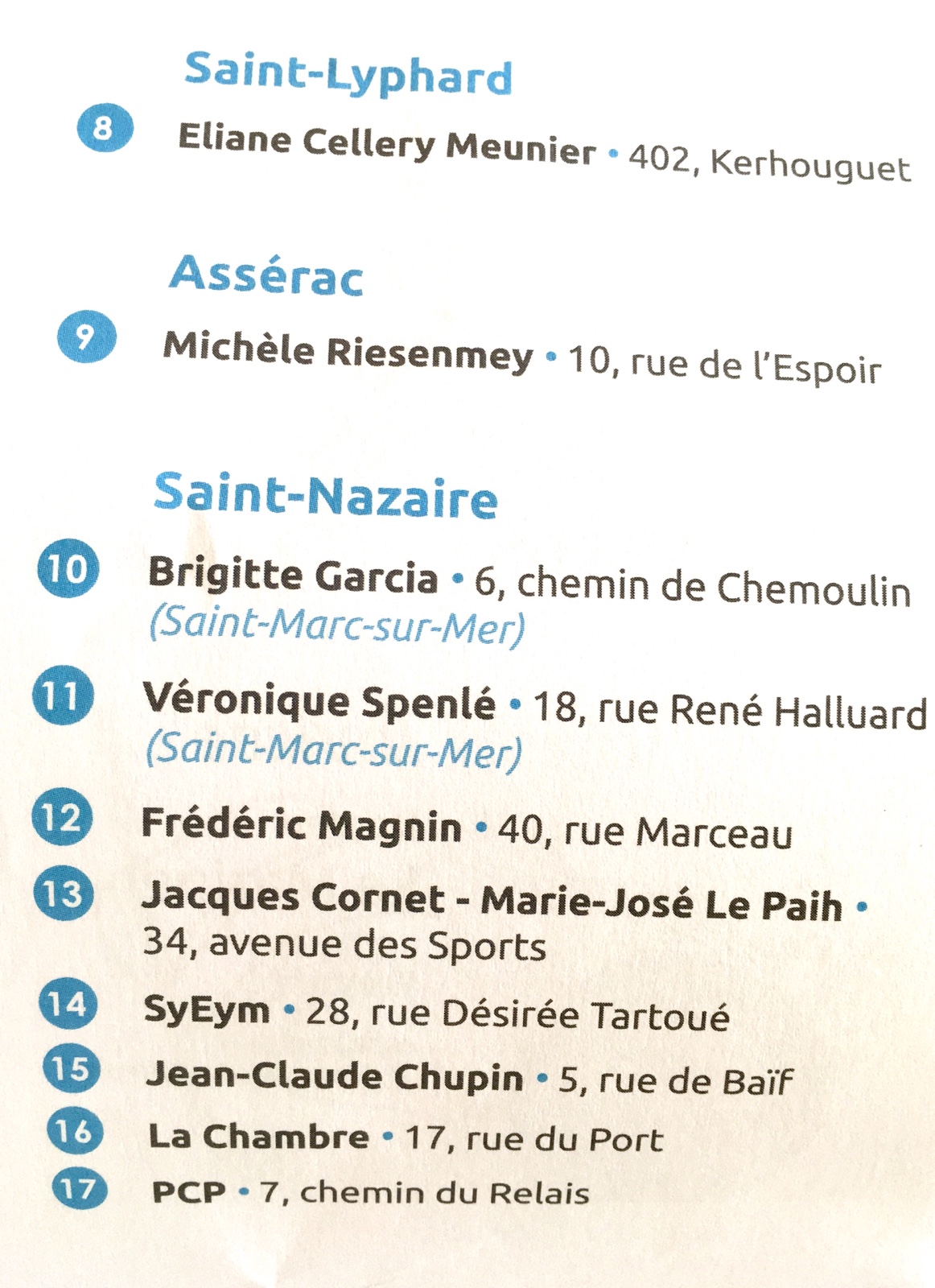 Saint-Lyphard

8 Eliane Cellery Meunier • 402, Kerhouguet

Assérac

9 Michèle Riesenmey • 10, rue de l'Espoir

Saint-Nazaire

10 Brigitte Garcia • 6, chemin de Chemoulin (Saint-Marc-sur-Mer)

11 Véronique Spenlé • 18, rue René Halluard (Saint-Marc-sur-Mer)

12 Frédéric Magnin • 40, rue Marceau

13 Jacques Cornet - Marie-José Le Paih • 34, avenue des Sports

14 SyEym • 28, rue Désirée Tartoué

15 Jean-Claude Chupin • 5, rue de Baïf

16 La Chambre • 17, rue du Port

17 PCP • 7, chemin du Relais